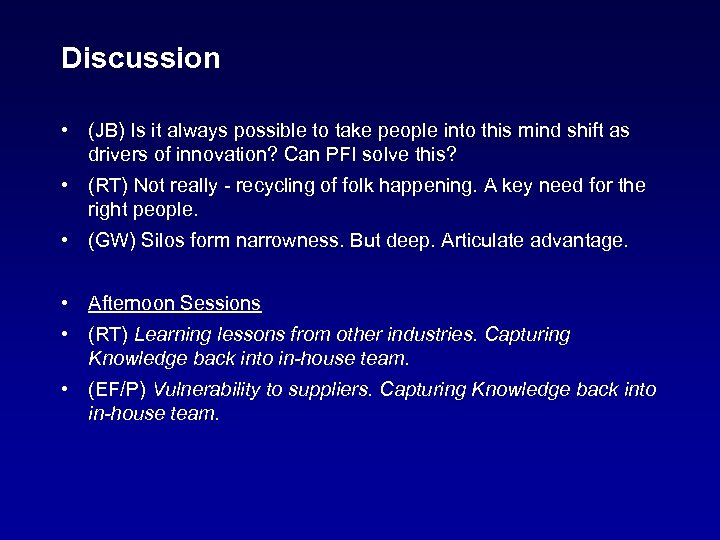 Discussion

• (JB) Is it always possible to take people into this mind shift as drivers of innovation? Can PFI solve this?

• (RT) Not really - recycling of folk happening. A key need for the right people.

• (GW) Silos form narrowness. But deep. Articulate advantage.

• Afternoon Sessions

• (RT) Learning lessons from other industries. Capturing Knowledge back into in-house team.

• (EF/P) Vulnerability to suppliers. Capturing Knowledge back into in-house team.